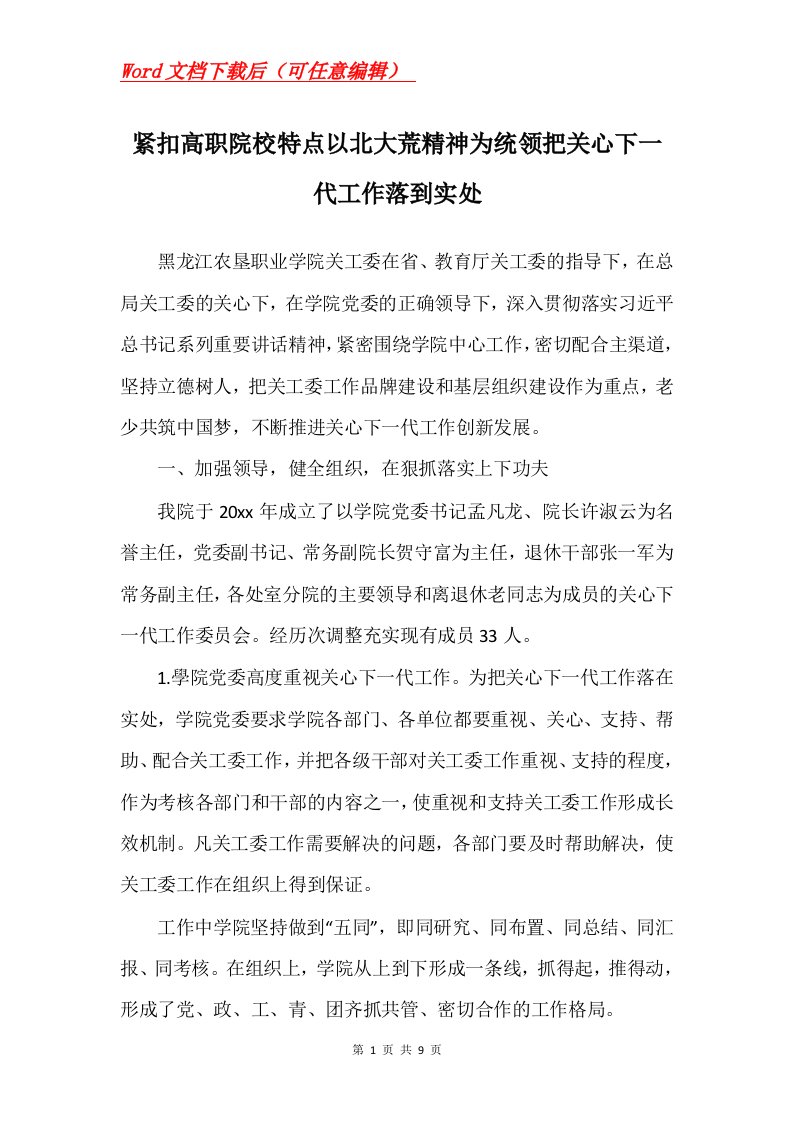 Word文档下载后（可任意编辑）

紧扣高职院校特点以北大荒精神为统领把关心下一代工作落到实处

黑龙江农垦职业学院关工委在省、教育厅关工委的指导下，在总局关工委的关心下，在学院党委的正确领导下，深入贯彻落实习近平总书记系列重要讲话精神，紧密围绕学院中心工作，密切配合主渠道，坚持立德树人，把关工委工作品牌建设和基层组织建设作为重点，老少共筑中国梦，不断推进关心下一代工作创新发展。

一、加强领导，健全组织，在狠抓落实上下功夫

我院于20xx年成立了以学院党委书记孟凡龙、院长许淑云为名誉主任，党委副书记、常务副院长贺守富为主任，退休干部张一军为常务副主任，各处室分院的主要领导和离退休老同志为成员的关心下一代工作委员会。经历次调整充实现有成员33人。

1.學院党委高度重视关心下一代工作。为把关心下一代工作落在实处，学院党委要求学院各部门、各单位都要重视、关心、支持、帮助、配合关工委工作，并把各级干部对关工委工作重视、支持的程度，作为考核各部门和干部的内容之一，使重视和支持关工委工作形成长效机制。凡关工委工作需要解决的问题，各部门要及时帮助解决，使关工委工作在组织上得到保证。

工作中学院坚持做到“五同”，即同研究、同布置、同总结、同汇报、同考核。在组织上，学院从上到下形成一条线，抓得起，推得动，形成了党、政、工、青、团齐抓共管、密切合作的工作格局。

第 1 页 共 9 页